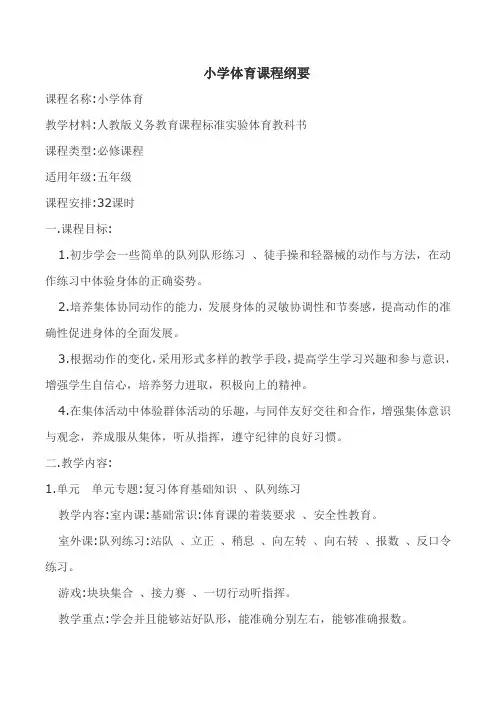 小学体育课程纲要

课程名称:小学体育

教学材料:人教版义务教育课程标准实验体育教科书

课程类型:必修课程

适用年级:五年级

课程安排:32课时

一.课程目标:

1.初步学会一些简单的队列队形练习 、徒手操和轻器械的动作与方法，在动作练习中体验身体的正确姿势。

2.培养集体协同动作的能力，发展身体的灵敏协调性和节奏感，提高动作的准确性促进身体的全面发展。

3.根据动作的变化,采用形式多样的教学手段,提高学生学习兴趣和参与意识，增强学生自信心，培养努力进取，积极向上的精神。

4.在集体活动中体验群体活动的乐趣，与同伴友好交往和合作，增强集体意识与观念，养成服从集体，听从指挥，遵守纪律的良好习惯。

二.教学内容:

1.单元　单元专题:复习体育基础知识 、队列练习

教学内容:室内课:基础常识:体育课的着装要求 、安全性教育。

室外课:队列练习:站队 、立正 、稍息 、向左转 、向右转 、报数 、反口令练习。

游戏:块块集合 、接力赛 、一切行动听指挥。

教学重点:学会并且能够站好队形，能准确分别左右，能够准确报数。